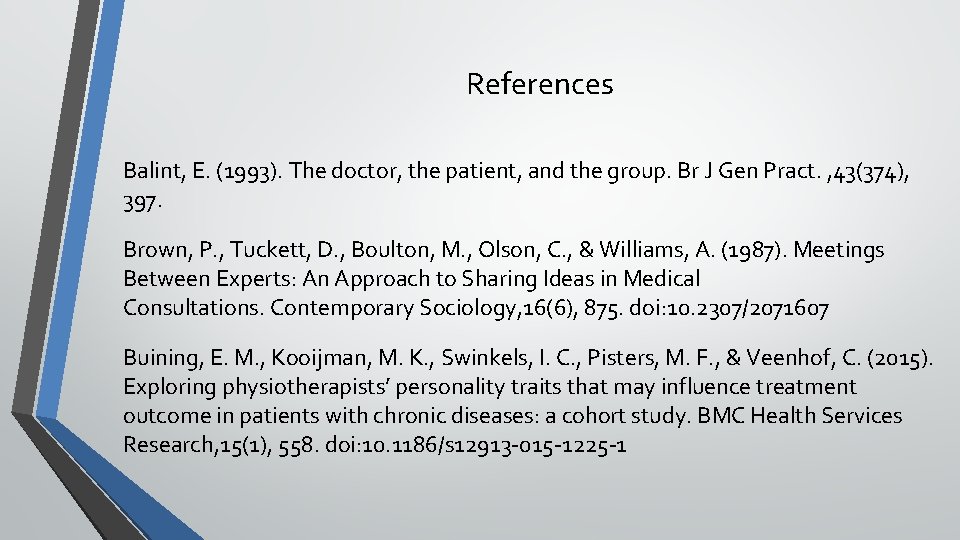 References

Balint, E. (1993). The doctor, the patient, and the group. Br J Gen Pract. ,43(374), 397.

Brown, P., Tuckett, D., Boulton, M., Olson, C., & Williams, A. (1987). Meetings Between Experts: An Approach to Sharing Ideas in Medical Consultations. Contemporary Sociology,16(6), 875. doi:10.2307/2071607

Buining, E. M., Kooijman, M. K., Swinkels, I. C., Pisters, M. F., & Veenhof, C. (2015). Exploring physiotherapists' personality traits that may influence treatment outcome in patients with chronic diseases: a cohort study. BMC Health Services Research,15(1), 558. doi:10.1186/s12913-015-1225-1